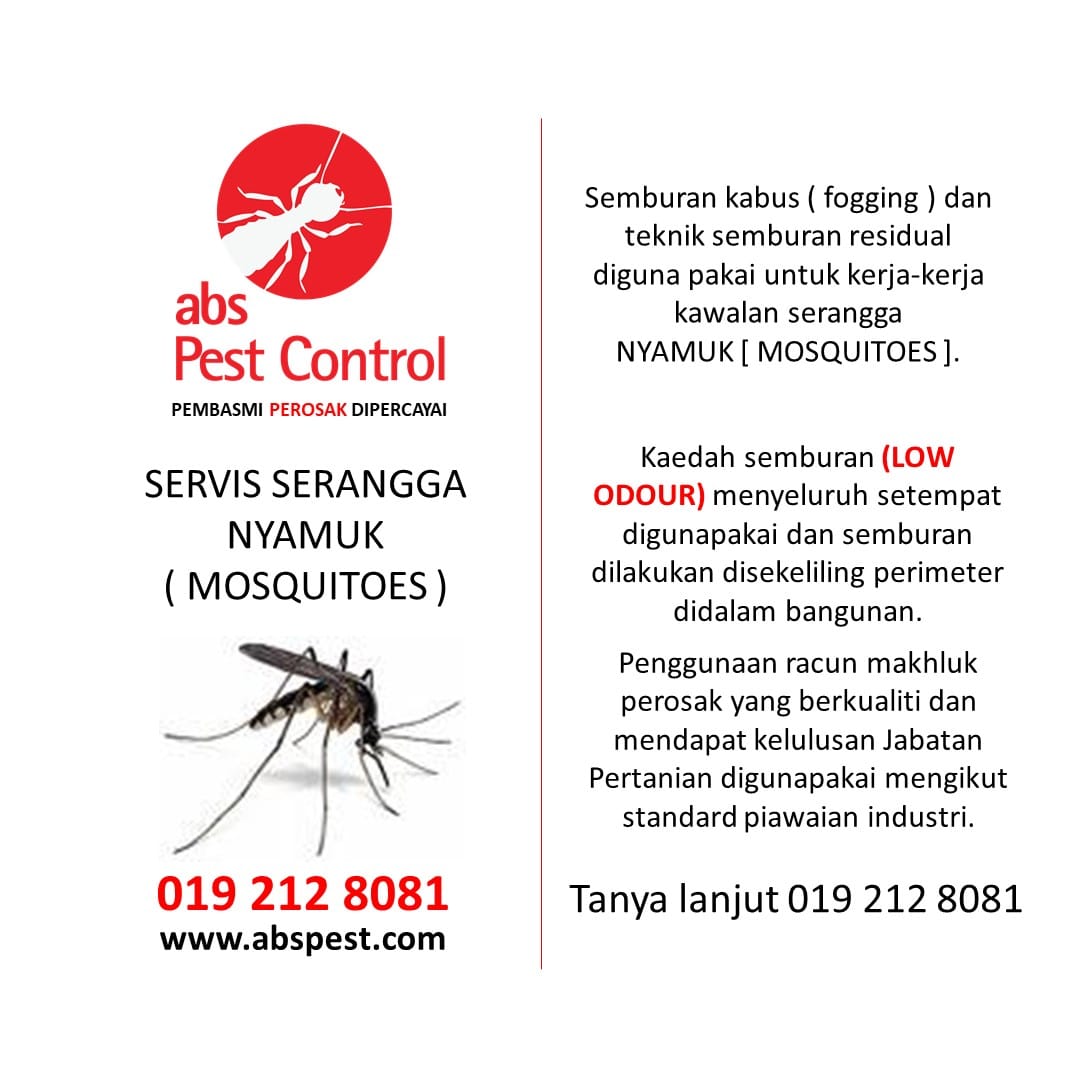 abs
Pest Control
PEMBASMI PEROSAK DIPERCAYAI

SERVIS SERANGGA
NYAMUK
( MOSQUITOES )

019 212 8081
www.abspest.com

Semburan kabus ( fogging ) dan teknik semburan residual diguna pakai untuk kerja-kerja kawalan serangga NYAMUK [ MOSQUITOES ].

Kaedah semburan (LOW ODOUR) menyeluruh setempat digunapakai dan semburan dilakukan disekeliling perimeter didalam bangunan.

Penggunaan racun makhluk perosak yang berkualiti dan mendapat kelulusan Jabatan Pertanian digunapakai mengikut standard piawaian industri.

Tanya lanjut 019 212 8081